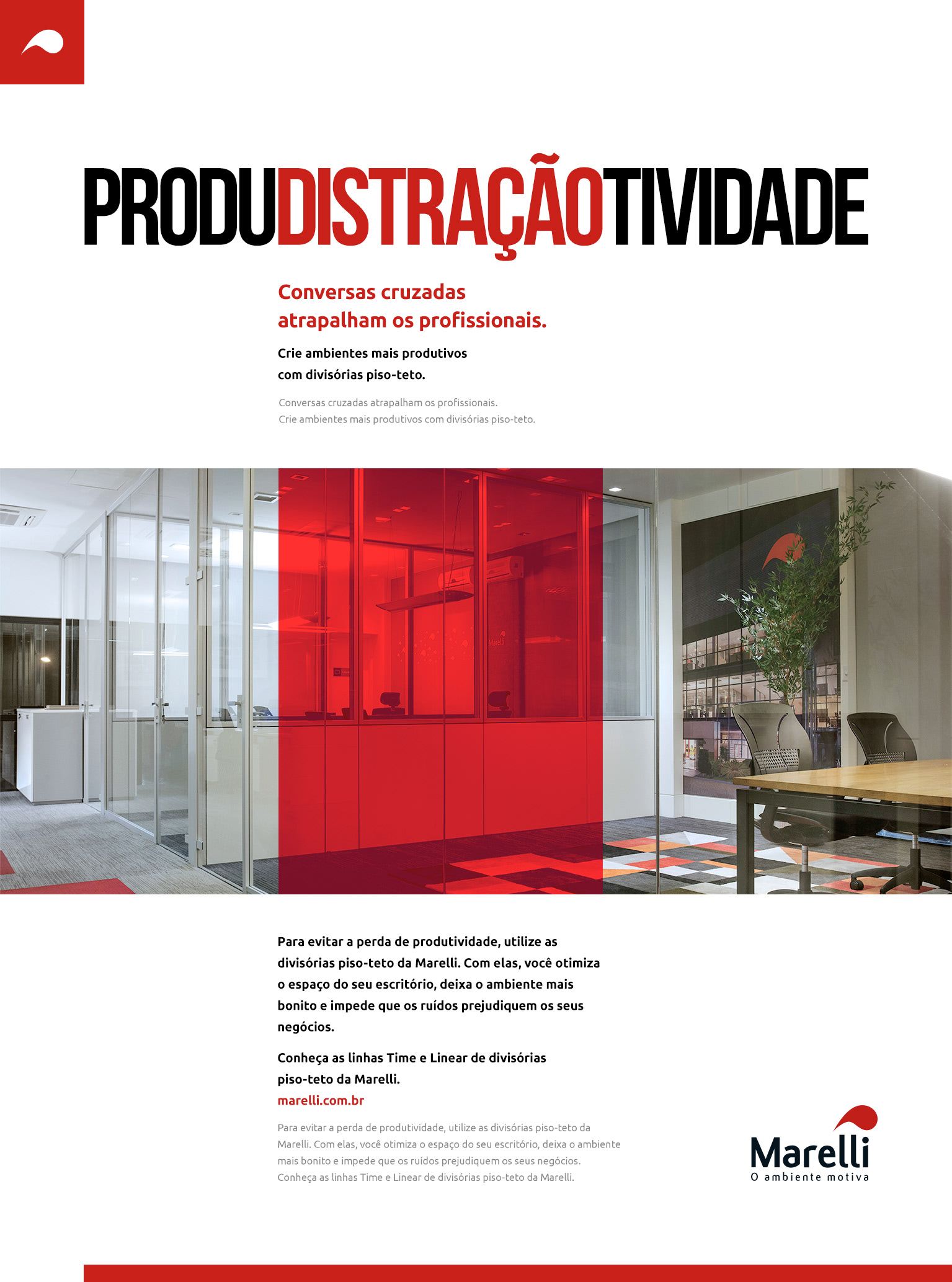 PRODUDISTRAÇÃOTIVIDADE

Conversas cruzadas atrapalham os profissionais.

Crie ambientes mais produtivos com divisórias piso-teto.

Conversas cruzadas atrapalham os profissionais.
Crie ambientes mais produtivos com divisórias piso-teto.

Marelli

Para evitar a perda de produtividade, utilize as divisórias piso-teto da Marelli. Com elas, você otimiza o espaço do seu escritório, deixa o ambiente mais bonito e impede que os ruídos prejudiquem os seus negócios.

Conheça as linhas Time e Linear de divisórias piso-teto da Marelli.
marelli.com.br

Para evitar a perda de produtividade, utilize as divisórias piso-teto da Marelli. Com elas, você otimiza o espaço do seu escritório, deixa o ambiente mais bonito e impede que os ruídos prejudiquem os seus negócios.
Conheça as linhas Time e Linear de divisórias piso-teto da Marelli.

Marelli
O ambiente motiva